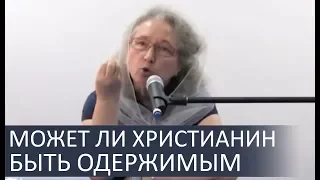 МОЖЕТ ЛИ ХРИСТИАНИН БЫТЬ ОДЕРЖИМЫМ